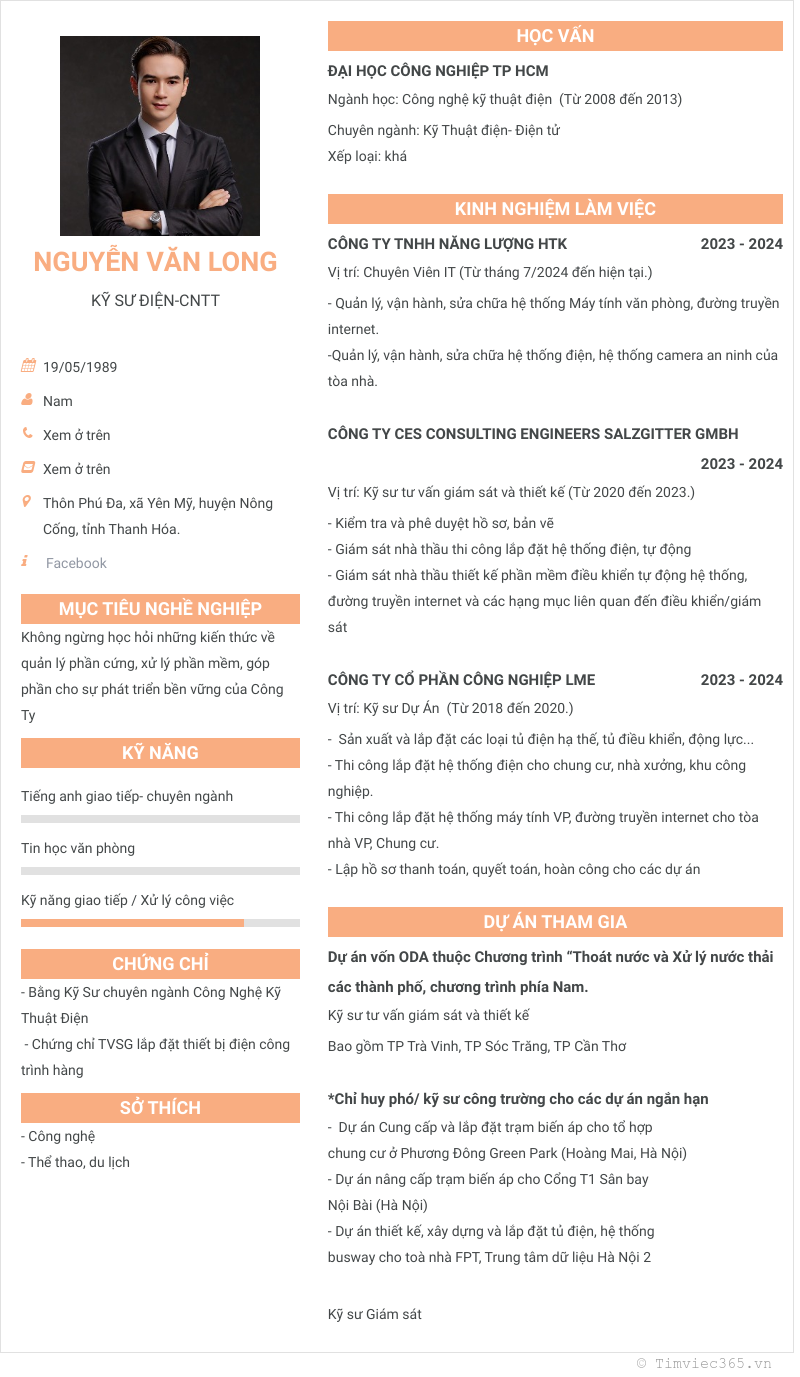 NGUYỄN VĂN LONG

KỸ SƯ ĐIỆN-CNTT

19/05/1989

Nam

Xem ở trên

Xem ở trên

Thôn Phú Đa, xã Yên Mỹ, huyện Nông Cống, tỉnh Thanh Hóa.

Facebook

MỤC TIÊU NGHỀ NGHIỆP

Không ngừng học hỏi những kiến thức về quản lý phần cứng, xử lý phần mềm, góp phần cho sự phát triển bền vững của Công Ty

KỸ NĂNG

Tiếng anh giao tiếp- chuyên ngành

Tin học văn phòng

Kỹ năng giao tiếp / Xử lý công việc

CHỨNG CHỈ

- Bằng Kỹ Sư chuyên ngành Công Nghệ Kỹ Thuật Điện

- Chứng chỉ TVSG lắp đặt thiết bị điện công trình hàng

SỞ THÍCH

- Công nghệ

- Thể thao, du lịch

HỌC VẤN

ĐẠI HỌC CÔNG NGHIỆP TP HCM

Ngành học: Công nghệ kỹ thuật điện (Từ 2008 đến 2013)

Chuyên ngành: Kỹ Thuật điện- Điện tử

Xếp loại: khá

KINH NGHIỆM LÀM VIỆC

CÔNG TY TNHH NĂNG LƯỢNG HTK 2023 - 2024

Vị trí: Chuyên Viên IT (Từ tháng 7/2024 đến hiện tại.)

- Quản lý, vận hành, sửa chữa hệ thống Máy tính văn phòng, đường truyền internet.

-Quản lý, vận hành, sửa chữa hệ thống điện, hệ thống camera an ninh của tòa nhà.

CÔNG TY CES CONSULTING ENGINEERS SALZGITTER GMBH 2023 - 2024

Vị trí: Kỹ sư tư vấn giám sát và thiết kế (Từ 2020 đến 2023.)

- Kiểm tra và phê duyệt hồ sơ, bản vẽ

- Giám sát nhà thầu thi công lắp đặt hệ thống điện, tự động

- Giám sát nhà thầu thiết kế phần mềm điều khiển tự động hệ thống, đường truyền internet và các hạng mục liên quan đến điều khiển/giám sát

CÔNG TY CỔ PHẦN CÔNG NGHIỆP LME 2023 - 2024

Vị trí: Kỹ sư Dự Án (Từ 2018 đến 2020.)

- Sản xuất và lắp đặt các loại tủ điện hạ thế, tủ điều khiển, động lực...

- Thi công lắp đặt hệ thống điện cho chung cư, nhà xưởng, khu công nghiệp.

- Thi công lắp đặt hệ thống máy tính VP, đường truyền internet cho tòa nhà VP, Chung cư.

- Lập hồ sơ thanh toán, quyết toán, hoàn công cho các dự án

DỰ ÁN THAM GIA

Dự án vốn ODA thuộc Chương trình “Thoát nước và Xử lý nước thải các thành phố, chương trình phía Nam.

Kỹ sư tư vấn giám sát và thiết kế

Bao gồm TP Trà Vinh, TP Sóc Trăng, TP Cần Thơ

*Chỉ huy phó/ kỹ sư công trường cho các dự án ngắn hạn

- Dự án Cung cấp và lắp đặt trạm biến áp cho tổ hợp chung cư ở Phương Đông Green Park (Hoàng Mai, Hà Nội)

- Dự án nâng cấp trạm biến áp cho Cổng T1 Sân bay Nội Bài (Hà Nội)

- Dự án thiết kế, xây dựng và lắp đặt tủ điện, hệ thống busway cho toà nhà FPT, Trung tâm dữ liệu Hà Nội 2

Kỹ sư Giám sát

© Timviec365.vn